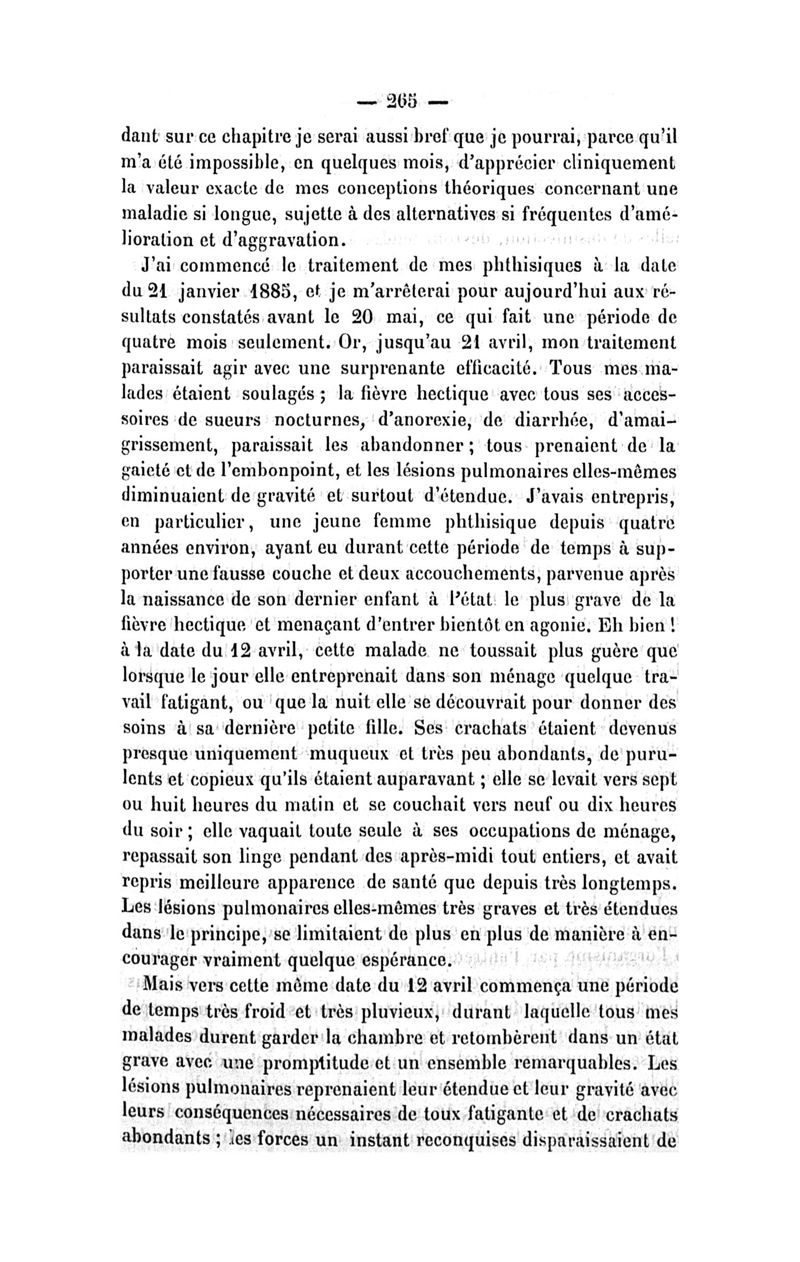 — 265 —

dant sur ce chapitre je serai aussi bref que je pourrai, parce qu'il m'a été impossible, en quelques mois, d'apprécier cliniquement la valeur exacte de mes conceptions théoriques concernant une maladie si longue, sujette à des alternatives si fréquentes d'amélioration et d'aggravation.

J'ai commencé le traitement de mes phthisiques à la date du 21 janvier 1885, et je m'arrêterai pour aujourd'hui aux résultats constatés avant le 20 mai, ce qui fait une période de quatre mois seulement. Or, jusqu'au 21 avril, mon traitement paraissait agir avec une surprenante efficacité. Tous mes malades étaient soulagés ; la fièvre hectique avec tous ses accessoires de sueurs nocturnes, d'anorexie, de diarrhée, d'amaigrissement, paraissait les abandonner ; tous prenaient de la gaieté et de l'embonpoint, et les lésions pulmonaires elles-mêmes diminuaient de gravité et surtout d'étendue. J'avais entrepris, en particulier, une jeune femme phthisique depuis quatre années environ, ayant eu durant cette période de temps à supporter une fausse couche et deux accouchements, parvenue après la naissance de son dernier enfant à l'état le plus grave de la fièvre hectique et menaçant d'entrer bientôt en agonie. Eh bien ! à la date du 12 avril, cette malade ne toussait plus guère que lorsque le jour elle entreprenait dans son ménage quelque travail fatigant, ou que la nuit elle se découvrait pour donner des soins à sa dernière petite fille. Ses crachats étaient devenus presque uniquement muqueux et très peu abondants, de purulents et copieux qu'ils étaient auparavant ; elle se levait vers sept ou huit heures du matin et se couchait vers neuf ou dix heures du soir ; elle vaquait toute seule à ses occupations de ménage, repassait son linge pendant des après-midi tout entiers, et avait repris meilleure apparence de santé que depuis très longtemps. Les lésions pulmonaires elles-mêmes très graves et très étendues dans le principe, se limitaient de plus en plus de manière à encourager vraiment quelque espérance.

Mais vers cette même date du 12 avril commença une période de temps très froid et très pluvieux, durant laquelle tous mes malades durent garder la chambre et retombèrent dans un état grave avec une promptitude et un ensemble remarquables. Les lésions pulmonaires reprenaient leur étendue et leur gravité avec leurs conséquences nécessaires de toux fatigante et de crachats abondants ; les forces un instant reconquises disparaissaient de